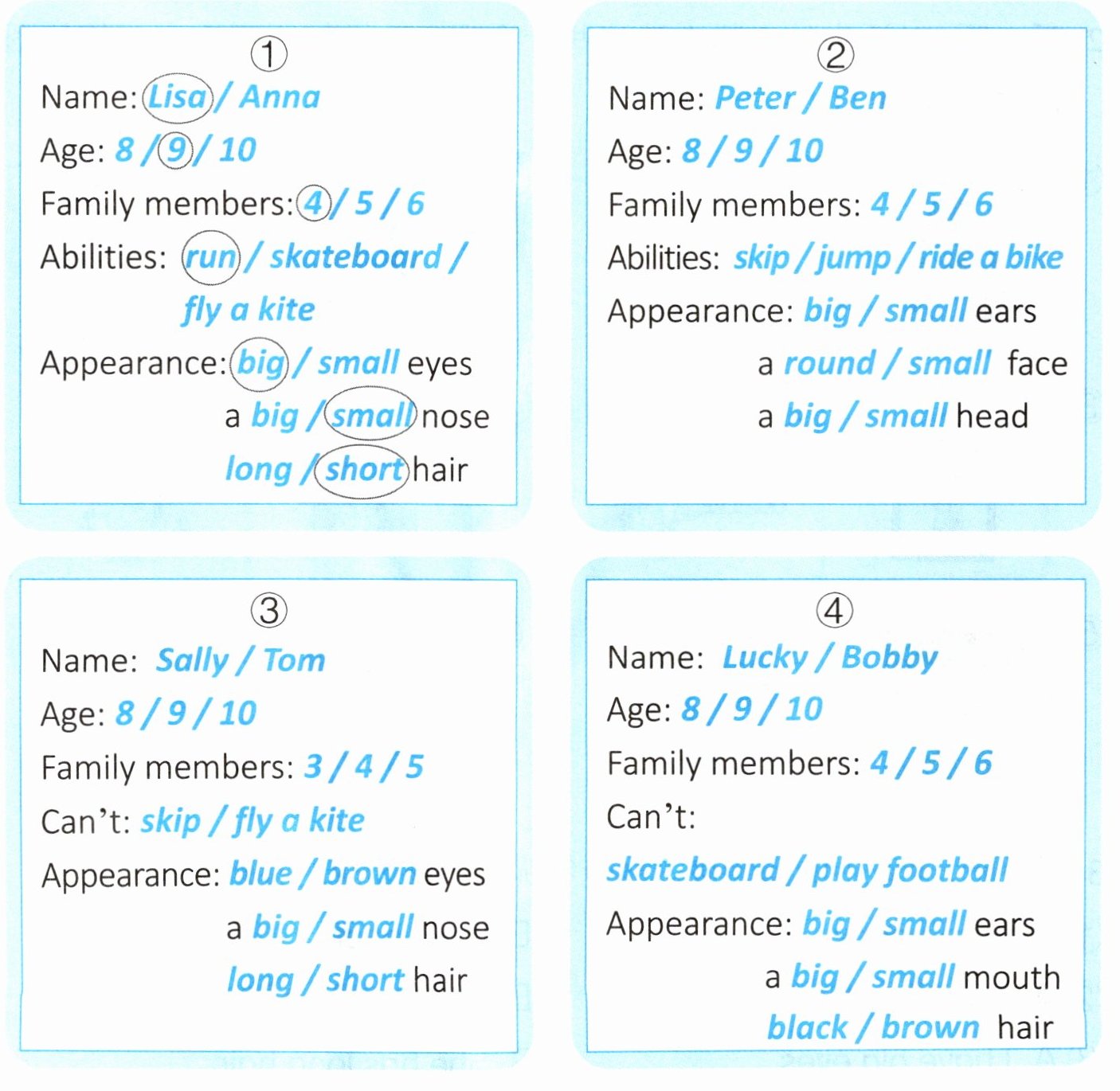 ①
Name: Lisa / Anna
Age: 8 / 9 / 10
Family members: 4 / 5 / 6
Abilities: run / skateboard / fly a kite
Appearance: big / small eyes
a big / small nose
long / short hair

②
Name: Peter / Ben
Age: 8 / 9 / 10
Family members: 4 / 5 / 6
Abilities: skip / jump / ride a bike
Appearance: big / small ears
a round / small face
a big / small head

③
Name: Sally / Tom
Age: 8 / 9 / 10
Family members: 3 / 4 / 5
Can't: skip / fly a kite
Appearance: blue / brown eyes
a big / small nose
long / short hair

④
Name: Lucky / Bobby
Age: 8 / 9 / 10
Family members: 4 / 5 / 6
Can't:
skateboard / play football
Appearance: big / small ears
a big / small mouth
black / brown hair